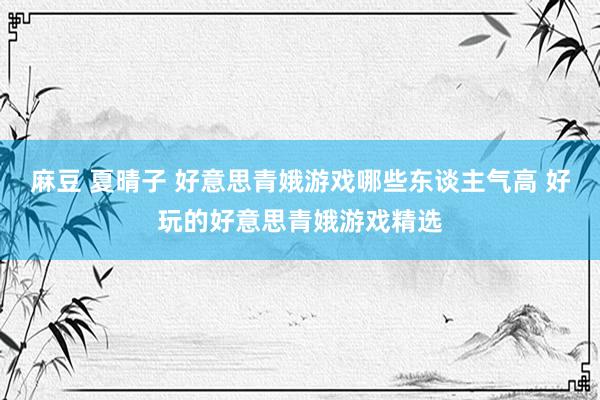 麻豆 夏晴子 好意思青娥游戏哪些东谈主气高 好玩的好意思青娥游戏精选